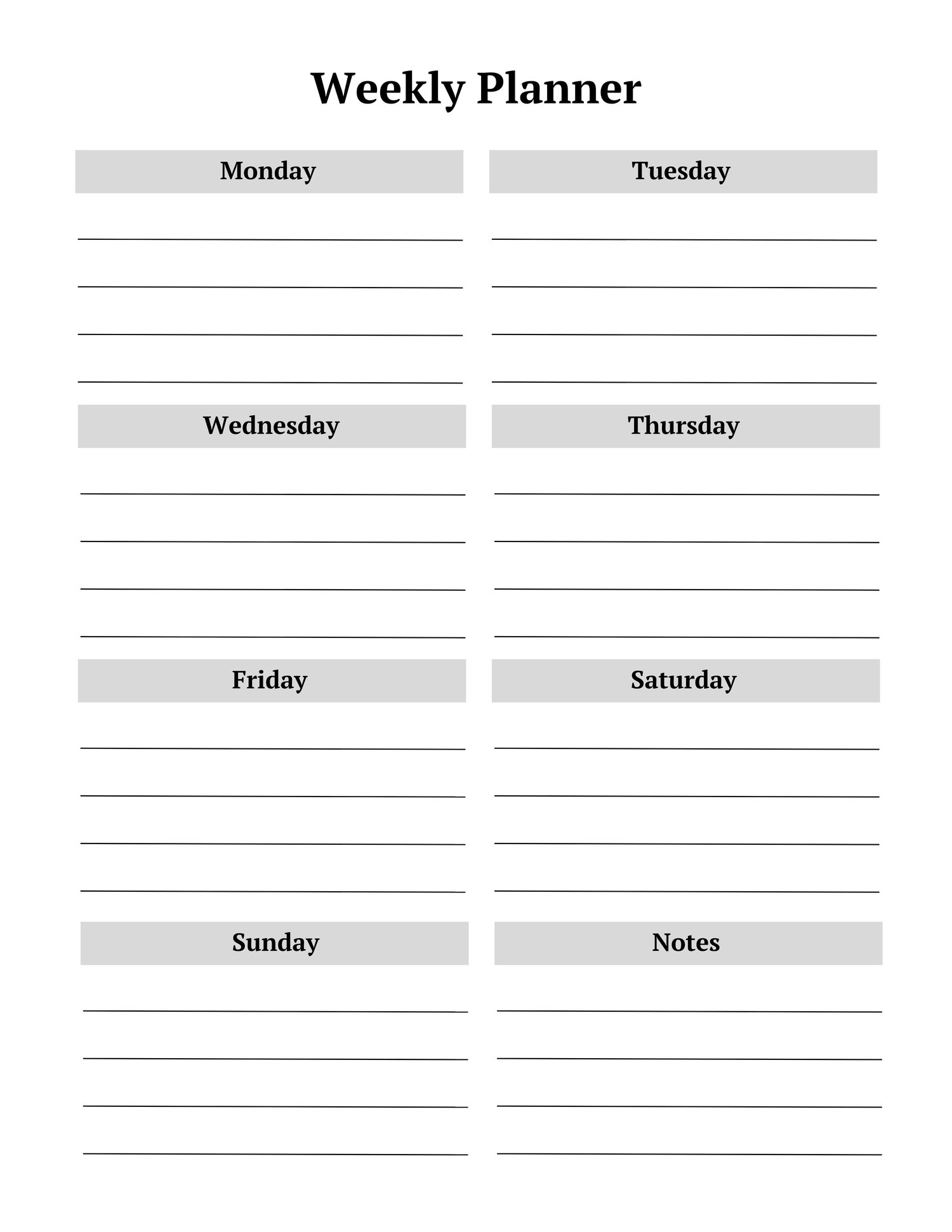 Weekly Planner

Monday

Tuesday

Wednesday

Thursday

Friday

Saturday

Sunday

Notes